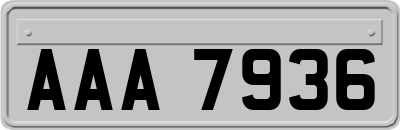 AAA 7936